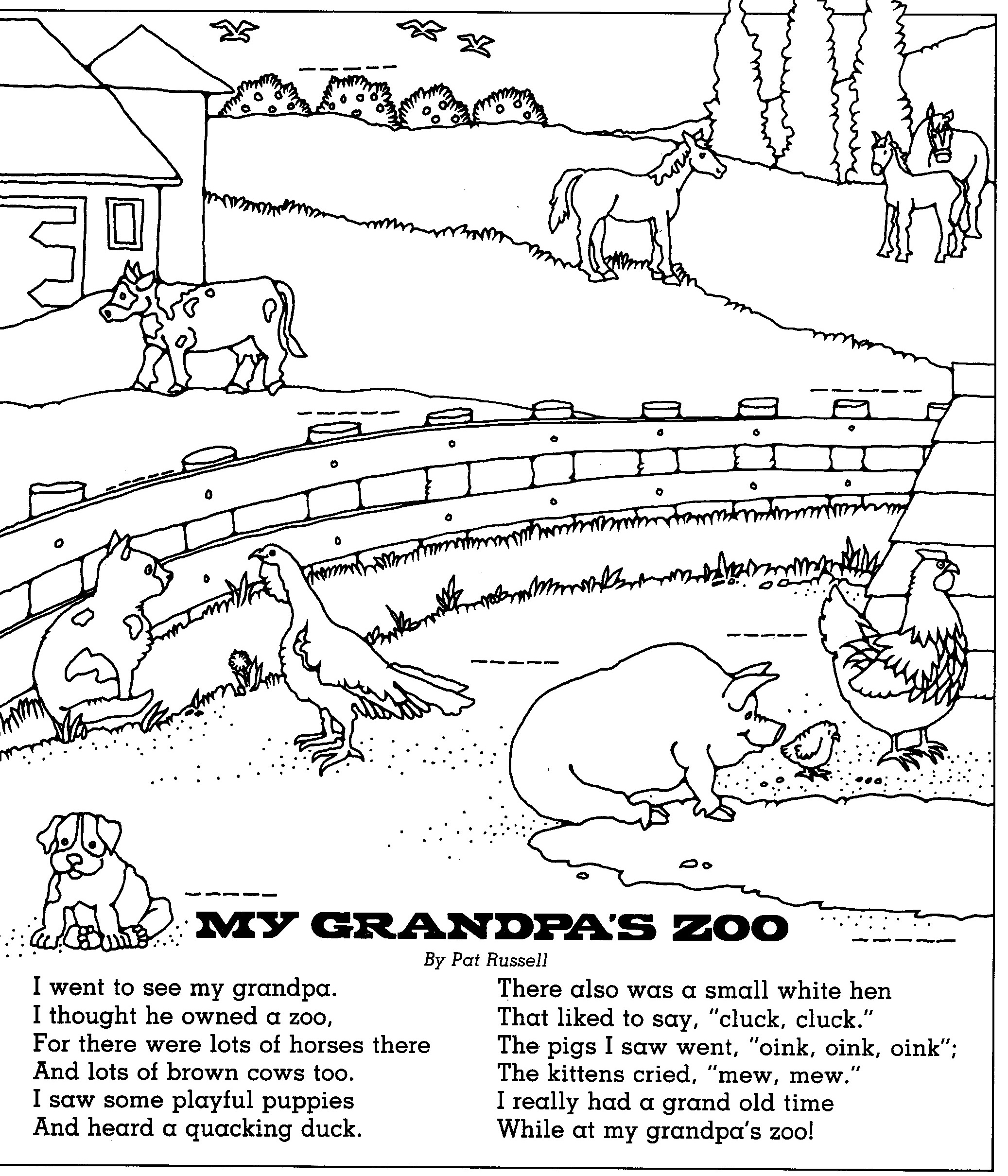 MY GRANDPA'S ZOO

By Pat Russell

I went to see my grandpa.
I thought he owned a zoo,
For there were lots of horses there
And lots of brown cows too.
I saw some playful puppies
And heard a quacking duck.

There also was a small white hen
That liked to say, "cluck, cluck."
The pigs I saw went, "oink, oink, oink";
The kittens cried, "mew, mew."
I really had a grand old time
While at my grandpa's zoo!